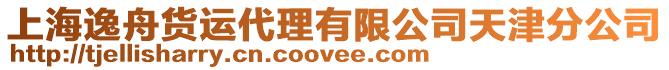 上海逸舟货运代理有限公司天津分公司
http://tjellisharry.cn.coovee.com